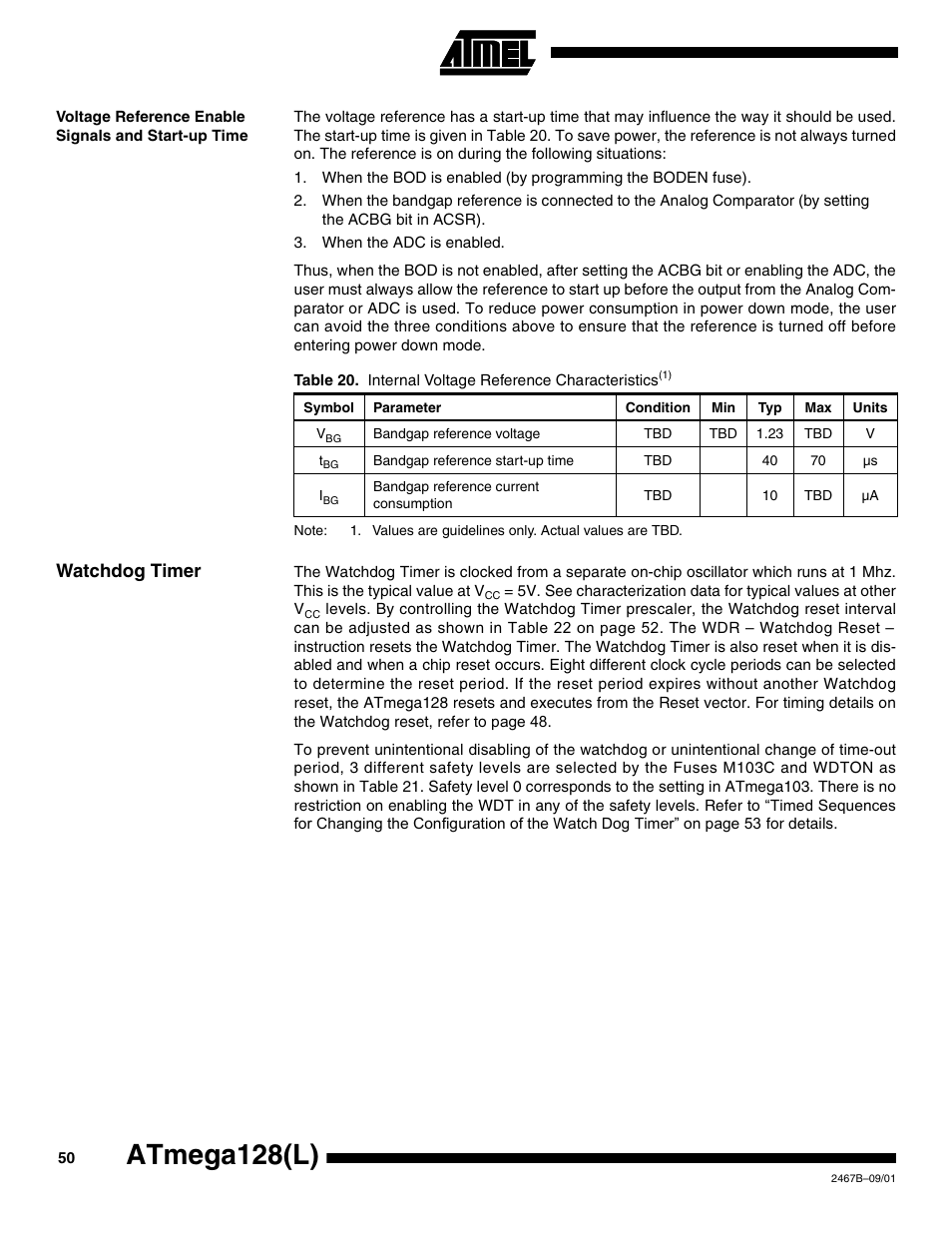 ATMEL

Voltage Reference Enable Signals and Start-up Time

The voltage reference has a start-up time that may influence the way it should be used. The start-up time is given in Table 20. To save power, the reference is not always turned on. The reference is on during the following situations:

1. When the BOD is enabled (by programming the BODEN fuse).
2. When the bandgap reference is connected to the Analog Comparator (by setting the ACBG bit in ACSR).
3. When the ADC is enabled.

Thus, when the BOD is not enabled, after setting the ACBG bit or enabling the ADC, the user must always allow the reference to start up before the output from the Analog Comparator or ADC is used. To reduce power consumption in power down mode, the user can avoid the three conditions above to ensure that the reference is turned off before entering power down mode.

Table 20. Internal Voltage Reference Characteristics$^{(1)}$

| Symbol | Parameter | Condition | Min | Typ | Max | Units |
|---|---|---|---|---|---|---|
| $V_{BG}$ | Bandgap reference voltage | TBD | TBD | 1.23 | TBD | V |
| $t_{BG}$ | Bandgap reference start-up time | TBD | | 40 | 70 | µs |
| $I_{BG}$ | Bandgap reference current consumption | TBD | | 10 | TBD | µA |

Note: 1. Values are guidelines only. Actual values are TBD.

Watchdog Timer

The Watchdog Timer is clocked from a separate on-chip oscillator which runs at 1 Mhz. This is the typical value at $V_{CC}$ = 5V. See characterization data for typical values at other $V_{CC}$ levels. By controlling the Watchdog Timer prescaler, the Watchdog reset interval can be adjusted as shown in Table 22 on page 52. The WDR – Watchdog Reset – instruction resets the Watchdog Timer. The Watchdog Timer is also reset when it is disabled and when a chip reset occurs. Eight different clock cycle periods can be selected to determine the reset period. If the reset period expires without another Watchdog reset, the ATmega128 resets and executes from the Reset vector. For timing details on the Watchdog reset, refer to page 48.

To prevent unintentional disabling of the watchdog or unintentional change of time-out period, 3 different safety levels are selected by the Fuses M103C and WDTON as shown in Table 21. Safety level 0 corresponds to the setting in ATmega103. There is no restriction on enabling the WDT in any of the safety levels. Refer to “Timed Sequences for Changing the Configuration of the Watch Dog Timer” on page 53 for details.

50 ATmega128(L)

2467B–09/01